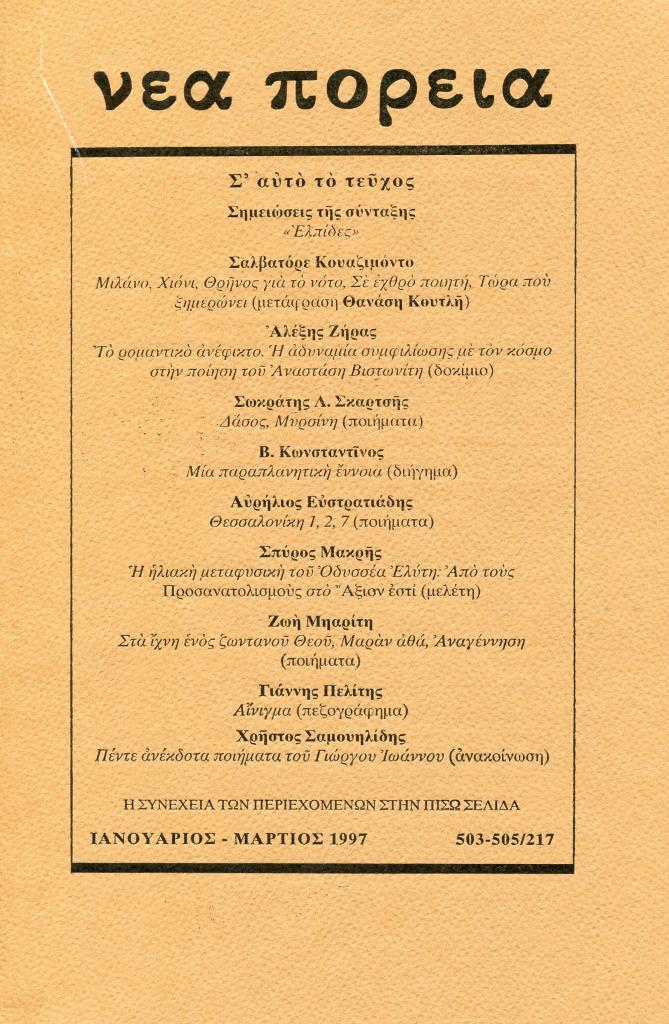 νεα πορεια

Σ' αὐτὸ τὸ τεῦχος

Σημειώσεις τῆς σύνταξης
«Ἐλπίδες»

Σαλβατόρε Κουαζιμόντο
Μιλάνο, Χιόνι, Θρῆνος γιὰ τὸ νότο, Σὲ ἐχθρὸ ποιητή, Τώρα ποὺ ξημερώνει (μετάφραση Θανάση Κουτλῆ)

Ἀλέξης Ζήρας
Τὸ ρομαντικὸ ἀνέφικτο. Ἡ ἀδυναμία συμφιλίωσης μὲ τὸν κόσμο στὴν ποίηση τοῦ Ἀναστάση Βιστωνίτη (δοκίμιο)

Σωκράτης Λ. Σκαρτσῆς
Δάσος, Μυρσίνη (ποιήματα)

Β. Κωνσταντῖνος
Μία παραπλανητικὴ ἔννοια (διήγημα)

Αὐρήλιος Εὐστρατιάδης
Θεσσαλονίκη 1, 2, 7 (ποιήματα)

Σπύρος Μακρῆς
Ἡ ἡλιακὴ μεταφυσικὴ τοῦ Ὀδυσσέα Ἐλύτη: Ἀπὸ τοὺς Προσανατολισμοὺς στὸ Ἄξιον ἐστί (μελέτη)

Ζωὴ Μηαρίτη
Στὰ ἴχνη ἑνὸς ζωντανοῦ Θεοῦ, Μαρὰν ἀθά, Ἀναγέννηση (ποιήματα)

Γιάννης Πελίτης
Αἴνιγμα (πεζογράφημα)

Χρῆστος Σαμουηλίδης
Πέντε ἀνέκδοτα ποιήματα τοῦ Γιώργου Ἰωάννου (ἀνακοίνωση)

Η ΣΥΝΕΧΕΙΑ ΤΩΝ ΠΕΡΙΕΧΟΜΕΝΩΝ ΣΤΗΝ ΠΙΣΩ ΣΕΛΙΔΑ

ΙΑΝΟΥΑΡΙΟΣ - ΜΑΡΤΙΟΣ 1997 503-505/217